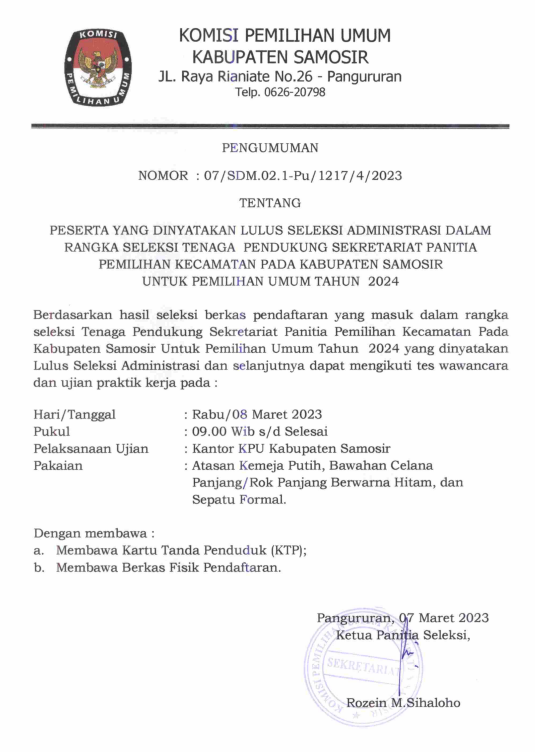 KOMISI PEMILIHAN UMUM

KOMISI PEMILIHAN UMUM
KABUPATEN SAMOSIR
JL. Raya Rianiate No.26 - Pangururan
Telp. 0626-20798

PENGUMUMAN

NOMOR : 07/SDM.02.1-Pu/1217/4/2023

TENTANG

PESERTA YANG DINYATAKAN LULUS SELEKSI ADMINISTRASI DALAM RANGKA SELEKSI TENAGA PENDUKUNG SEKRETARIAT PANITIA PEMILIHAN KECAMATAN PADA KABUPATEN SAMOSIR UNTUK PEMILIHAN UMUM TAHUN 2024

Berdasarkan hasil seleksi berkas pendaftaran yang masuk dalam rangka seleksi Tenaga Pendukung Sekretariat Panitia Pemilihan Kecamatan Pada Kabupaten Samosir Untuk Pemilihan Umum Tahun 2024 yang dinyatakan Lulus Seleksi Administrasi dan selanjutnya dapat mengikuti tes wawancara dan ujian praktik kerja pada :

Hari/Tanggal : Rabu/08 Maret 2023
Pukul : 09.00 Wib s/d Selesai
Pelaksanaan Ujian : Kantor KPU Kabupaten Samosir
Pakaian : Atasan Kemeja Putih, Bawahan Celana Panjang/Rok Panjang Berwarna Hitam, dan Sepatu Formal.

Dengan membawa :
a. Membawa Kartu Tanda Penduduk (KTP);
b. Membawa Berkas Fisik Pendaftaran.

Pangururan, 07 Maret 2023
Ketua Panitia Seleksi,

KOMISI PEMILIHAN UMUM
SEKRETARIAT

Rozein M.Sihaloho